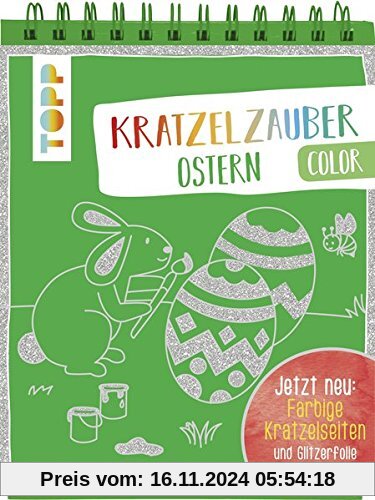 TOPP

KRATZELZAUBER
OSTERN
COLOR

Jetzt neu:
Farbige
Kratzelseiten
und Glitzerfolie

Preis vom: 16.11.2024 05:54:18